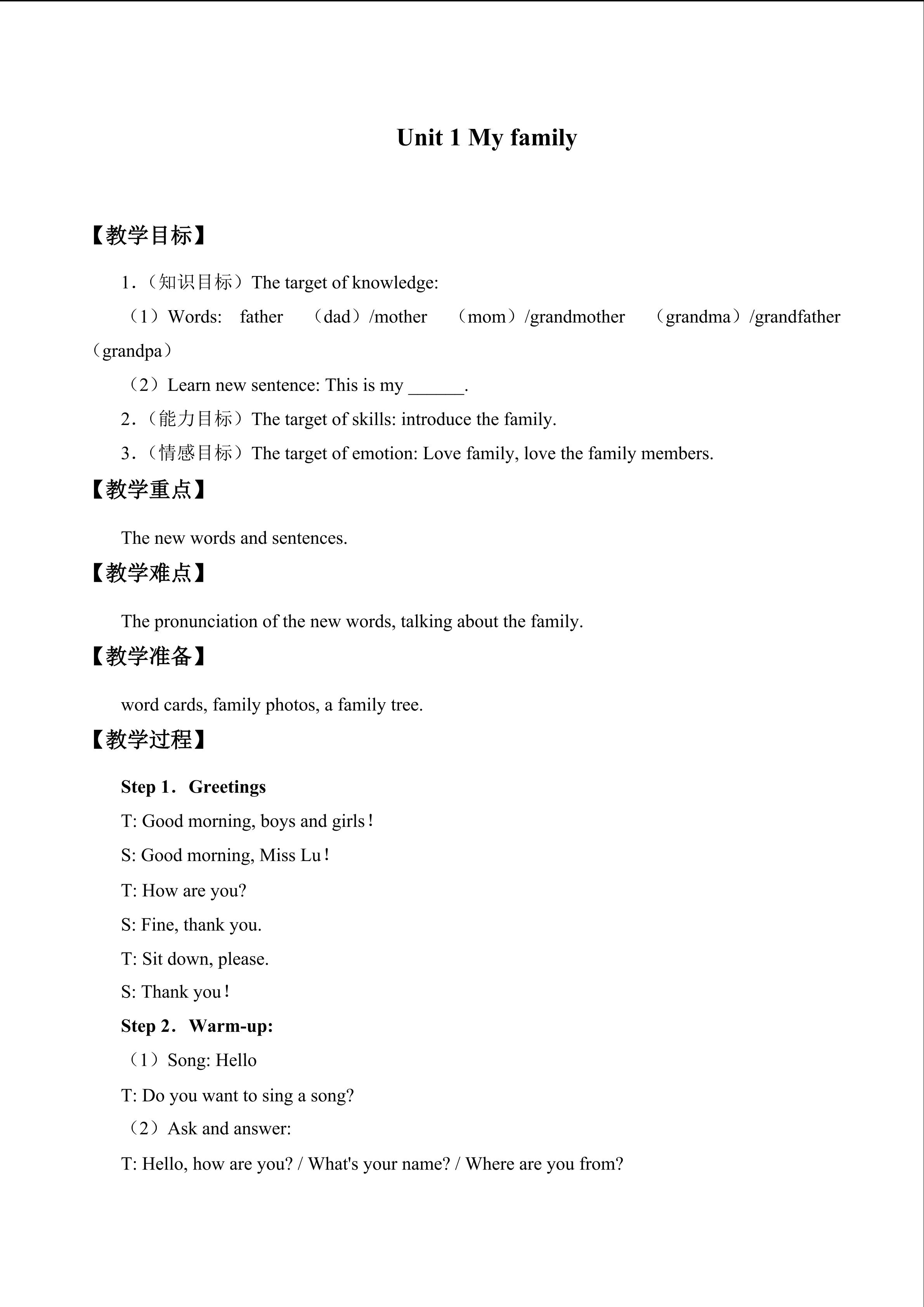 Unit 1 My family

【教学目标】

1.(知识目标)The target of knowledge:

(1)Words: father (dad)/mother (mom)/grandmother (grandma)/grandfather (grandpa)

(2)Learn new sentence: This is my ____.

2.(能力目标)The target of skills: introduce the family.

3.(情感目标)The target of emotion: Love family, love the family members.

【教学重点】

The new words and sentences.

【教学难点】

The pronunciation of the new words, talking about the family.

【教学准备】

word cards, family photos, a family tree.

【教学过程】

Step 1. Greetings

T: Good morning, boys and girls!

S: Good morning, Miss Lu!

T: How are you?

S: Fine, thank you.

T: Sit down, please.

S: Thank you!

Step 2. Warm-up:

(1)Song: Hello

T: Do you want to sing a song?

(2)Ask and answer:

T: Hello, how are you? / What's your name? / Where are you from?